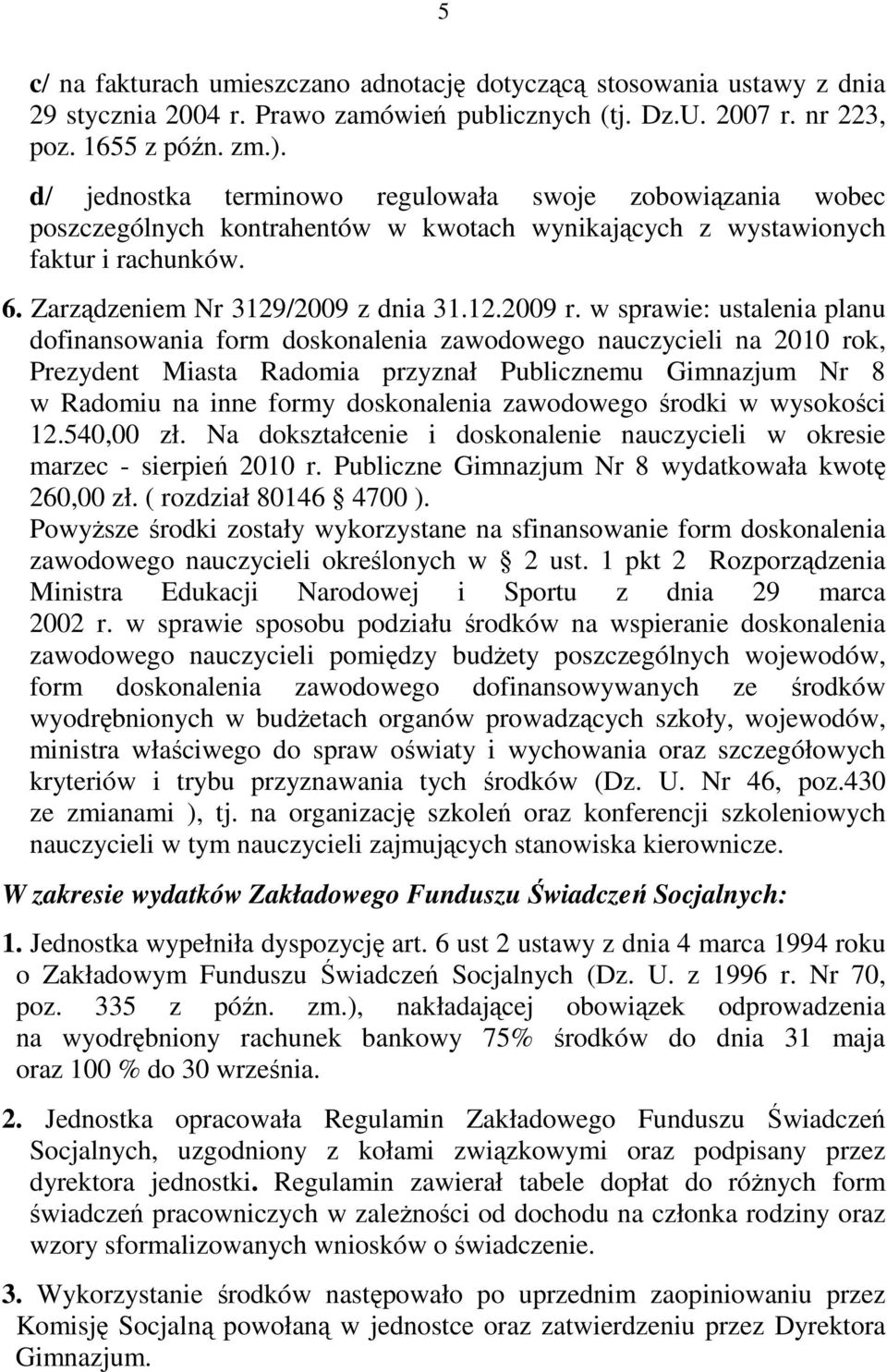 5

c/ na fakturach umieszczano adnotację dotyczącą stosowania ustawy z dnia 29 stycznia 2004 r. Prawo zamówień publicznych (tj. Dz.U. 2007 r. nr 223, poz. 1655 z późn. zm.).

d/ jednostka terminowo regulowała swoje zobowiązania wobec poszczególnych kontrahentów w kwotach wynikających z wystawionych faktur i rachunków.

6. Zarządzeniem Nr 3129/2009 z dnia 31.12.2009 r. w sprawie: ustalenia planu dofinansowania form doskonalenia zawodowego nauczycieli na 2010 rok, Prezydent Miasta Radomia przyznał Publicznemu Gimnazjum Nr 8 w Radomiu na inne formy doskonalenia zawodowego środki w wysokości 12.540,00 zł. Na dokształcenie i doskonalenie nauczycieli w okresie marzec - sierpień 2010 r. Publiczne Gimnazjum Nr 8 wydatkowała kwotę 260,00 zł. ( rozdział 80146 § 4700 ).
Powyższe środki zostały wykorzystane na sfinansowanie form doskonalenia zawodowego nauczycieli określonych w § 2 ust. 1 pkt 2 Rozporządzenia Ministra Edukacji Narodowej i Sportu z dnia 29 marca 2002 r. w sprawie sposobu podziału środków na wspieranie doskonalenia zawodowego nauczycieli pomiędzy budżety poszczególnych wojewodów, form doskonalenia zawodowego dofinansowywanych ze środków wyodrębnionych w budżetach organów prowadzących szkoły, wojewodów, ministra właściwego do spraw oświaty i wychowania oraz szczegółowych kryteriów i trybu przyznawania tych środków (Dz. U. Nr 46, poz.430 ze zmianami ), tj. na organizację szkoleń oraz konferencji szkoleniowych nauczycieli w tym nauczycieli zajmujących stanowiska kierownicze.

W zakresie wydatków Zakładowego Funduszu Świadczeń Socjalnych:

1. Jednostka wypełniła dyspozycję art. 6 ust 2 ustawy z dnia 4 marca 1994 roku o Zakładowym Funduszu Świadczeń Socjalnych (Dz. U. z 1996 r. Nr 70, poz. 335 z późn. zm.), nakładającej obowiązek odprowadzenia na wyodrębniony rachunek bankowy 75% środków do dnia 31 maja oraz 100 % do 30 września.

2. Jednostka opracowała Regulamin Zakładowego Funduszu Świadczeń Socjalnych, uzgodniony z kołami związkowymi oraz podpisany przez dyrektora jednostki. Regulamin zawierał tabele dopłat do różnych form świadczeń pracowniczych w zależności od dochodu na członka rodziny oraz wzory sformalizowanych wniosków o świadczenie.

3. Wykorzystanie środków następowało po uprzednim zaopiniowaniu przez Komisję Socjalną powołaną w jednostce oraz zatwierdzeniu przez Dyrektora Gimnazjum.